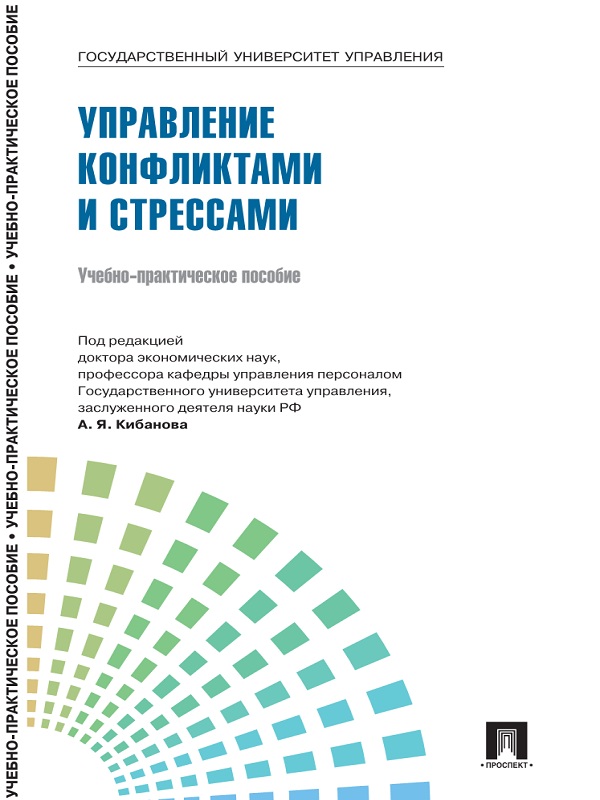 УЧЕБНО-ПРАКТИЧЕСКОЕ ПОСОБИЕ • УЧЕБНО-ПРАКТИЧЕСКОЕ ПОСОБИЕ • УЧЕБНО-ПРАКТИЧЕСКОЕ ПОСОБИЕ

ГОСУДАРСТВЕННЫЙ УНИВЕРСИТЕТ УПРАВЛЕНИЯ

УПРАВЛЕНИЕ КОНФЛИКТАМИ И СТРЕССАМИ

Учебно-практическое пособие

Под редакцией доктора экономических наук, профессора кафедры управления персоналом Государственного университета управления, заслуженного деятеля науки РФ
А. Я. Кибанова

ПРОСПЕКТ